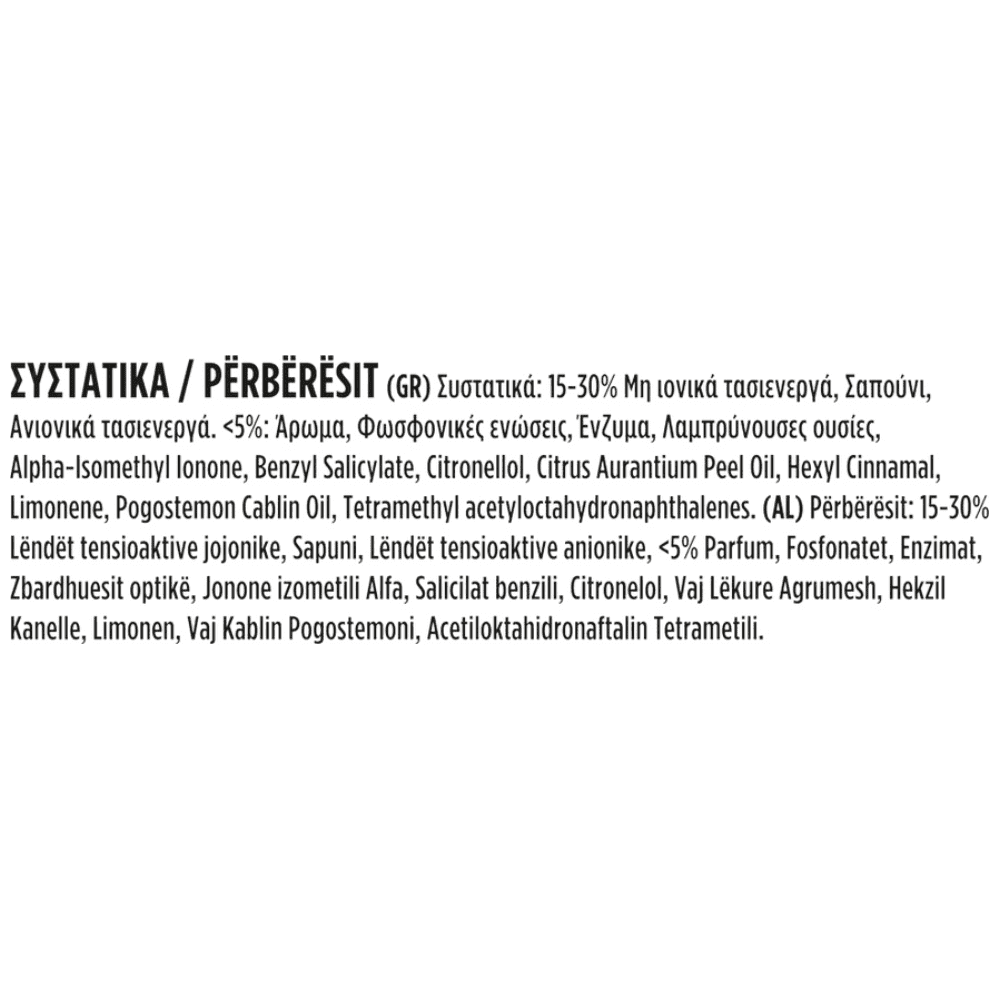 ΣΥΣΤΑΤΙΚΑ / PËRBËRËSIT (GR) Συστατικά: 15-30% Μη ιονικά τασιενεργά, Σαπούνι, Ανιονικά τασιενεργά. <5%: Άρωμα, Φωσφονικές ενώσεις, Ένζυμα, Λαμπρύνουσες ουσίες, Alpha-Isomethyl Ionone, Benzyl Salicylate, Citronellol, Citrus Aurantium Peel Oil, Hexyl Cinnamal, Limonene, Pogostemon Cablin Oil, Tetramethyl acetyloctahydronaphthalenes. (AL) Përbërësit: 15-30% Lëndët tensioaktive jojonike, Sapuni, Lëndët tensioaktive anionike, <5% Parfum, Fosfonatet, Enzimat, Zbardhuesit optikë, Jonone izometili Alfa, Salicilat benzili, Citronelol, Vaj Lëkure Agrumesh, Hekzil Kanelle, Limonen, Vaj Kablin Pogostemoni, Acetiloktahidronaftalin Tetrametili.